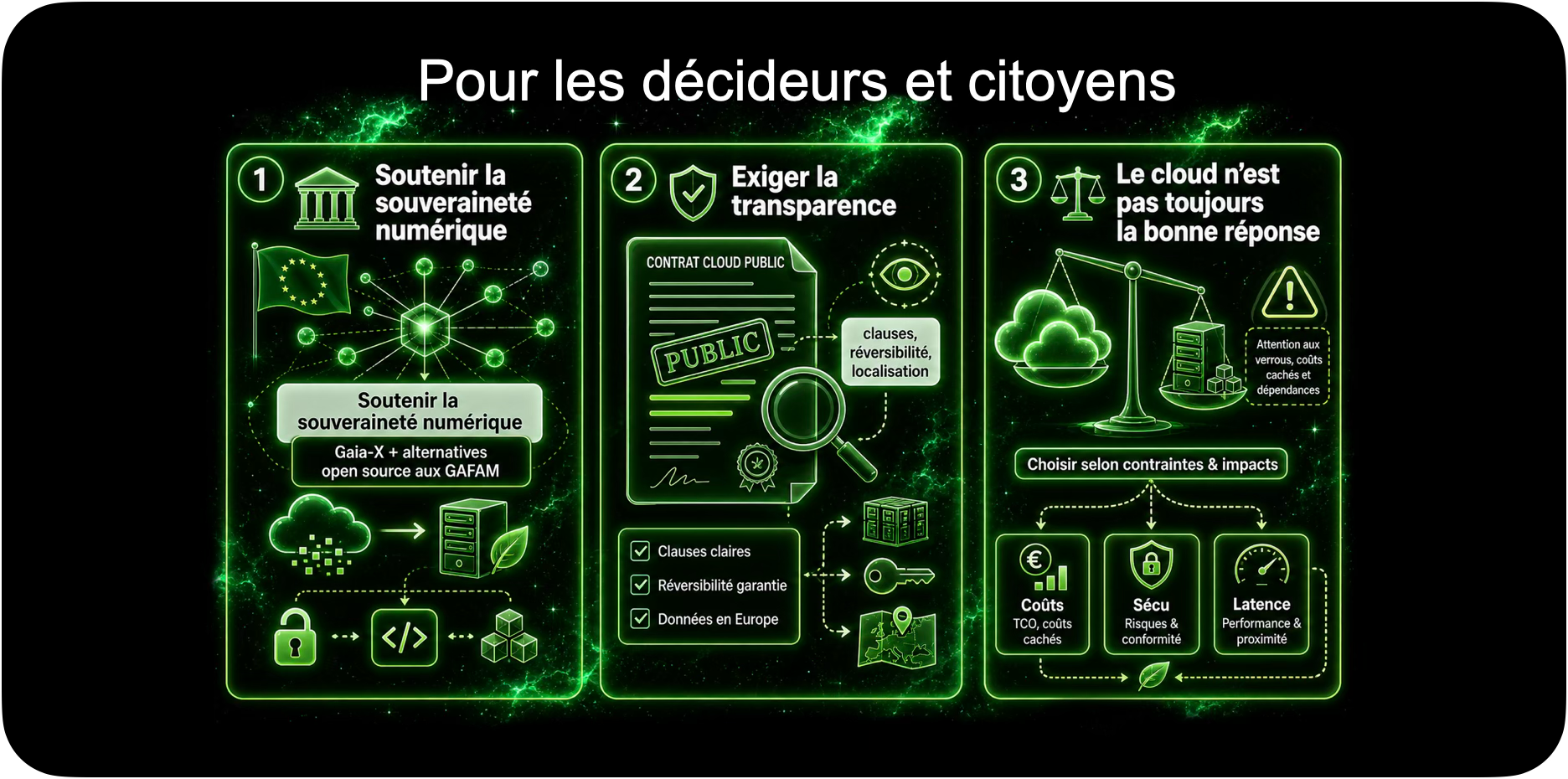 Pour les décideurs et citoyens

1

Soutenir la souveraineté numérique

Soutenir la souveraineté numérique

Gaia-X + alternatives open source aux GAFAM

2

Exiger la transparence

CONTRAT CLOUD PUBLIC

PUBLIC

clauses, réversibilité, localisation

☑ Clauses claires
☑ Réversibilité garantie
☑ Données en Europe

3

Le cloud n'est pas toujours la bonne réponse

Attention aux verrous, coûts cachés et dépendances

Choisir selon contraintes & impacts

Coûts
TCO, coûts cachés

Sécu
Risques & conformité

Latence
Performance & proximité